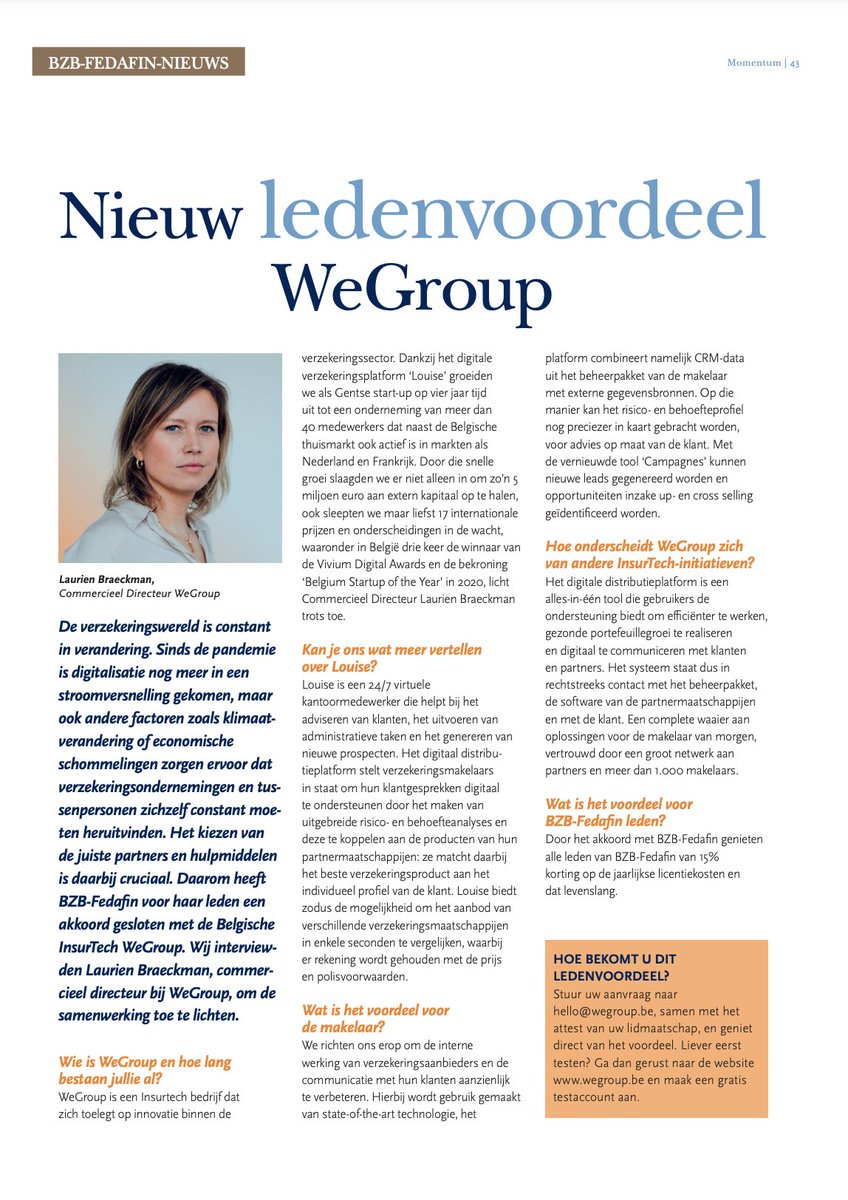 BZB-FEDAFIN-NIEUWS

Momentum | 43

Nieuw ledenvoordeel WeGroup

Laurien Braeckman, Commercieel Directeur WeGroup

De verzekeringswereld is constant in verandering. Sinds de pandemie is digitalisatie nog meer in een stroomversnelling gekomen, maar ook andere factoren zoals klimaatverandering of economische schommelingen zorgen ervoor dat verzekeringsondernemingen en tussenpersonen zichzelf constant moeten heruitvinden. Het kiezen van de juiste partners en hulpmiddelen is daarbij cruciaal. Daarom heeft BZB-Fedafin voor haar leden een akkoord gesloten met de Belgische InsurTech WeGroup. Wij interviewden Laurien Braeckman, commercieel directeur bij WeGroup, om de samenwerking toe te lichten.

Wie is WeGroup en hoe lang bestaan jullie al?
WeGroup is een Insurtech bedrijf dat zich toelegt op innovatie binnen de verzekeringssector. Dankzij het digitale verzekeringsplatform 'Louise' groeiden we als Gentse start-up op vier jaar tijd uit tot een onderneming van meer dan 40 medewerkers dat naast de Belgische thuismarkt ook actief is in markten als Nederland en Frankrijk. Door die snelle groei slaagden we er niet alleen in om zo'n 5 miljoen euro aan extern kapitaal op te halen, ook sleepten we maar liefst 17 internationale prijzen en onderscheidingen in de wacht, waaronder in België drie keer de winnaar van de Vivium Digital Awards en de bekroning 'Belgium Startup of the Year' in 2020, licht Commercieel Directeur Laurien Braeckman trots toe.

Kan je ons wat meer vertellen over Louise?
Louise is een 24/7 virtuele kantoormedewerker die helpt bij het adviseren van klanten, het uitvoeren van administratieve taken en het genereren van nieuwe prospecten. Het digitaal distributieplatform stelt verzekeringsmakelaars in staat om hun klantgesprekken digitaal te ondersteunen door het maken van uitgebreide risico- en behoefteanalyses en deze te koppelen aan de producten van hun partnermaatschappijen: ze matcht daarbij het beste verzekeringsproduct aan het individueel profiel van de klant. Louise biedt zodus de mogelijkheid om het aanbod van verschillende verzekeringsmaatschappijen in enkele seconden te vergelijken, waarbij er rekening wordt gehouden met de prijs en polisvoorwaarden.

Wat is het voordeel voor de makelaar?
We richten ons erop om de interne werking van verzekeringsaanbieders en de communicatie met hun klanten aanzienlijk te verbeteren. Hierbij wordt gebruik gemaakt van state-of-the-art technologie, het platform combineert namelijk CRM-data uit het beheerpakket van de makelaar met externe gegevensbronnen. Op die manier kan het risico- en behoefteprofiel nog preciezer in kaart gebracht worden, voor advies op maat van de klant. Met de vernieuwde tool 'Campagnes' kunnen nieuwe leads gegenereerd worden en opportuniteiten inzake up- en cross selling geïdentificeerd worden.

Hoe onderscheidt WeGroup zich van andere InsurTech-initiatieven?
Het digitale distributieplatform is een alles-in-één tool die gebruikers de ondersteuning biedt om efficiënter te werken, gezonde portefeuillegroei te realiseren en digitaal te communiceren met klanten en partners. Het systeem staat dus in rechtstreeks contact met het beheerpakket, de software van de partnermaatschappijen en met de klant. Een complete waaier aan oplossingen voor de makelaar van morgen, vertrouwd door een groot netwerk aan partners en meer dan 1.000 makelaars.

Wat is het voordeel voor BZB-Fedafin leden?
Door het akkoord met BZB-Fedafin genieten alle leden van BZB-Fedafin van 15% korting op de jaarlijkse licentiekosten en dat levenslang.

HOE BEKOMT U DIT LEDENVOORDEEL?
Stuur uw aanvraag naar hello@wegroup.be, samen met het attest van uw lidmaatschap, en geniet direct van het voordeel. Liever eerst testen? Ga dan gerust naar de website www.wegroup.be en maak een gratis testaccount aan.